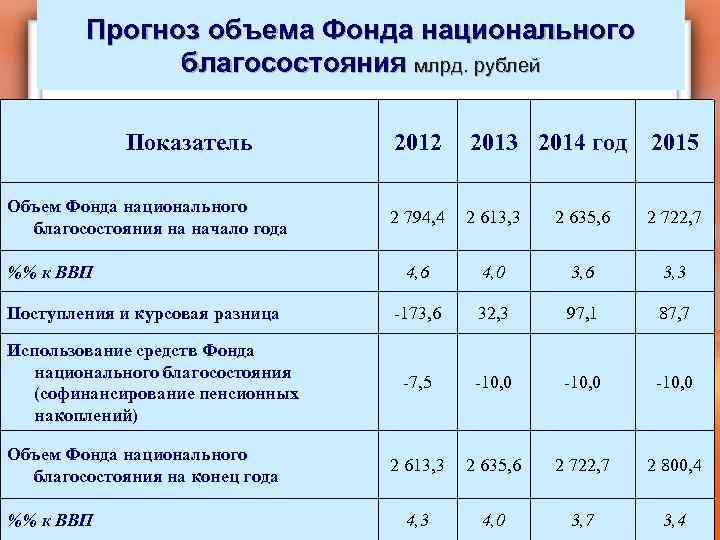 Прогноз объема Фонда национального благосостояния млрд. рублей

| Показатель | 2012 | 2013 | 2014 год | 2015 |
|---|---|---|---|---|
| Объем Фонда национального благосостояния на начало года | 2 794,4 | 2 613,3 | 2 635,6 | 2 722,7 |
| %% к ВВП | 4,6 | 4,0 | 3,6 | 3,3 |
| Поступления и курсовая разница | -173,6 | 32,3 | 97,1 | 87,7 |
| Использование средств Фонда национального благосостояния (софинансирование пенсионных накоплений) | -7,5 | -10,0 | -10,0 | -10,0 |
| Объем Фонда национального благосостояния на конец года | 2 613,3 | 2 635,6 | 2 722,7 | 2 800,4 |
| %% к ВВП | 4,3 | 4,0 | 3,7 | 3,4 |